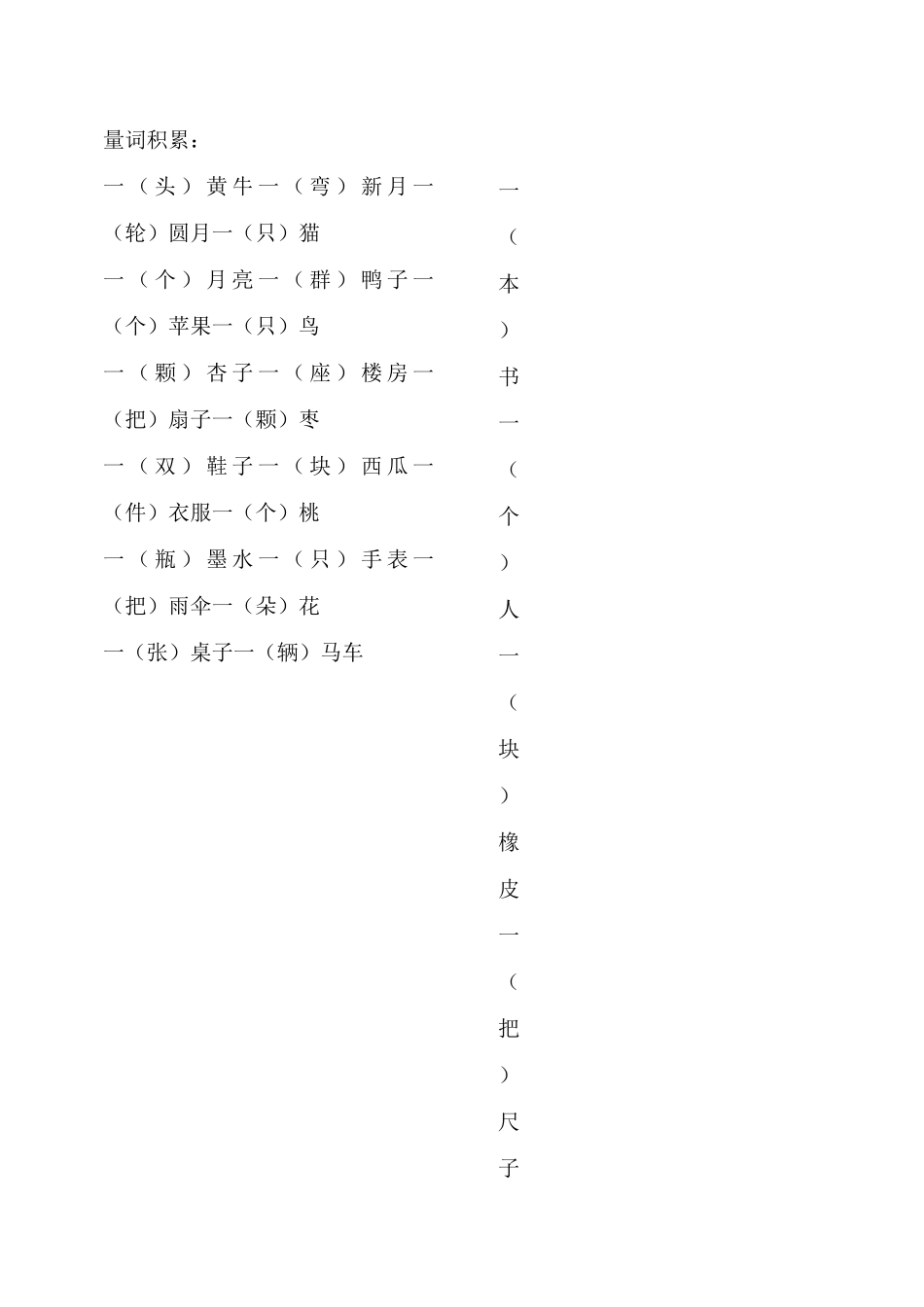 量词积累：

一（头）黄牛一（弯）新月一（轮）圆月一（只）猫

一（个）月亮一（群）鸭子一（个）苹果一（只）鸟

一（颗）杏子一（座）楼房一（把）扇子一（颗）枣

一（双）鞋子一（块）西瓜一（件）衣服一（个）桃

一（瓶）墨水一（只）手表一（把）雨伞一（朵）花

一（张）桌子一（辆）马车

一（本）书一（个）人一（块）橡皮一（把）尺子